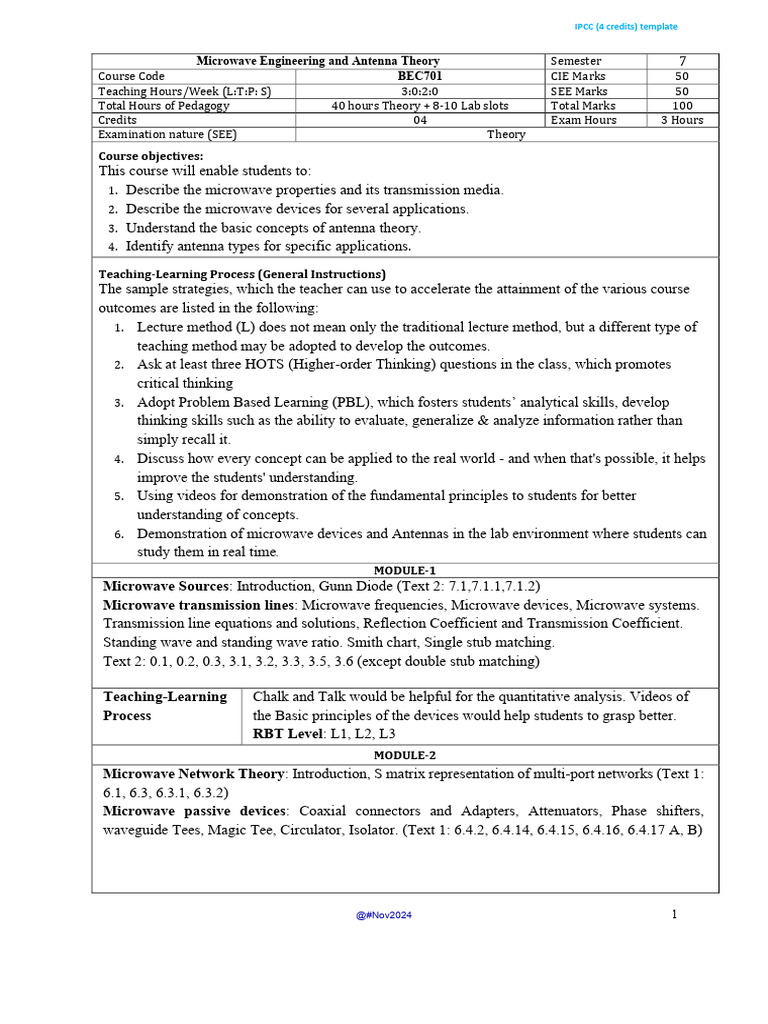 IPCC (4 credits) template

| Microwave Engineering and Antenna Theory | | Semester | 7 |
|---|---|---|---|
| Course Code | BEC701 | CIE Marks | 50 |
| Teaching Hours/Week (L:T:P: S) | 3:0:2:0 | SEE Marks | 50 |
| Total Hours of Pedagogy | 40 hours Theory + 8-10 Lab slots | Total Marks | 100 |
| Credits | 04 | Exam Hours | 3 Hours |
| Examination nature (SEE) | Theory | | |

Course objectives:
This course will enable students to:
1. Describe the microwave properties and its transmission media.
2. Describe the microwave devices for several applications.
3. Understand the basic concepts of antenna theory.
4. Identify antenna types for specific applications.

Teaching-Learning Process (General Instructions)
The sample strategies, which the teacher can use to accelerate the attainment of the various course outcomes are listed in the following:
1. Lecture method (L) does not mean only the traditional lecture method, but a different type of teaching method may be adopted to develop the outcomes.
2. Ask at least three HOTS (Higher-order Thinking) questions in the class, which promotes critical thinking
3. Adopt Problem Based Learning (PBL), which fosters students' analytical skills, develop thinking skills such as the ability to evaluate, generalize & analyze information rather than simply recall it.
4. Discuss how every concept can be applied to the real world - and when that's possible, it helps improve the students' understanding.
5. Using videos for demonstration of the fundamental principles to students for better understanding of concepts.
6. Demonstration of microwave devices and Antennas in the lab environment where students can study them in real time.

MODULE-1
Microwave Sources: Introduction, Gunn Diode (Text 2: 7.1,7.1.1,7.1.2)
Microwave transmission lines: Microwave frequencies, Microwave devices, Microwave systems. Transmission line equations and solutions, Reflection Coefficient and Transmission Coefficient. Standing wave and standing wave ratio. Smith chart, Single stub matching.
Text 2: 0.1, 0.2, 0.3, 3.1, 3.2, 3.3, 3.5, 3.6 (except double stub matching)

| Teaching-Learning Process | Chalk and Talk would be helpful for the quantitative analysis. Videos of the Basic principles of the devices would help students to grasp better. RBT Level: L1, L2, L3 |
|---|---|

MODULE-2
Microwave Network Theory: Introduction, S matrix representation of multi-port networks (Text 1: 6.1, 6.3, 6.3.1, 6.3.2)
Microwave passive devices: Coaxial connectors and Adapters, Attenuators, Phase shifters, waveguide Tees, Magic Tee, Circulator, Isolator. (Text 1: 6.4.2, 6.4.14, 6.4.15, 6.4.16, 6.4.17 A, B)

@#Nov2024

1